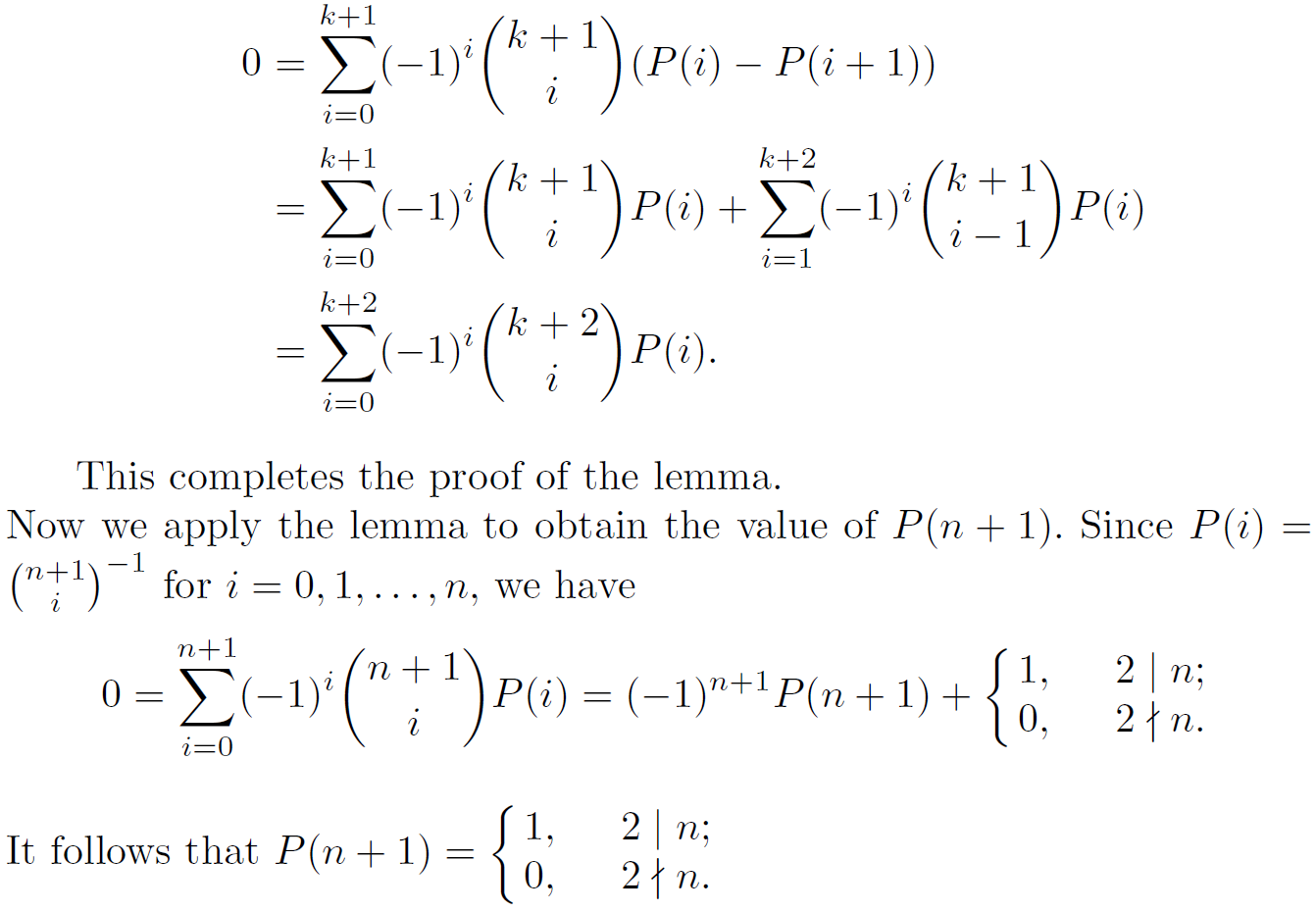 $$0 = \sum_{i=0}^{k+1} (-1)^i \binom{k+1}{i} (P(i) - P(i+1))$$
$$= \sum_{i=0}^{k+1} (-1)^i \binom{k+1}{i} P(i) + \sum_{i=1}^{k+2} (-1)^i \binom{k+1}{i-1} P(i)$$
$$= \sum_{i=0}^{k+2} (-1)^i \binom{k+2}{i} P(i).$$

This completes the proof of the lemma.

Now we apply the lemma to obtain the value of $P(n+1)$. Since $P(i) = \binom{n+1}{i}^{-1}$ for $i = 0, 1, \ldots, n$, we have

$$0 = \sum_{i=0}^{n+1} (-1)^i \binom{n+1}{i} P(i) = (-1)^{n+1} P(n+1) + \begin{cases} 1, & 2 \mid n; \\ 0, & 2 \nmid n. \end{cases}$$

It follows that $P(n+1) = \begin{cases} 1, & 2 \mid n; \\ 0, & 2 \nmid n. \end{cases}$